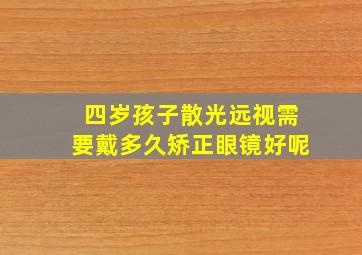 四岁孩子散光远视需要戴多久矫正眼镜好呢